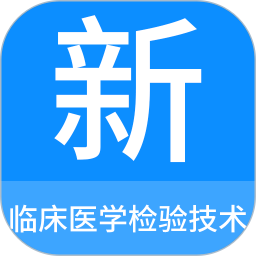 新

临床医学检验技术